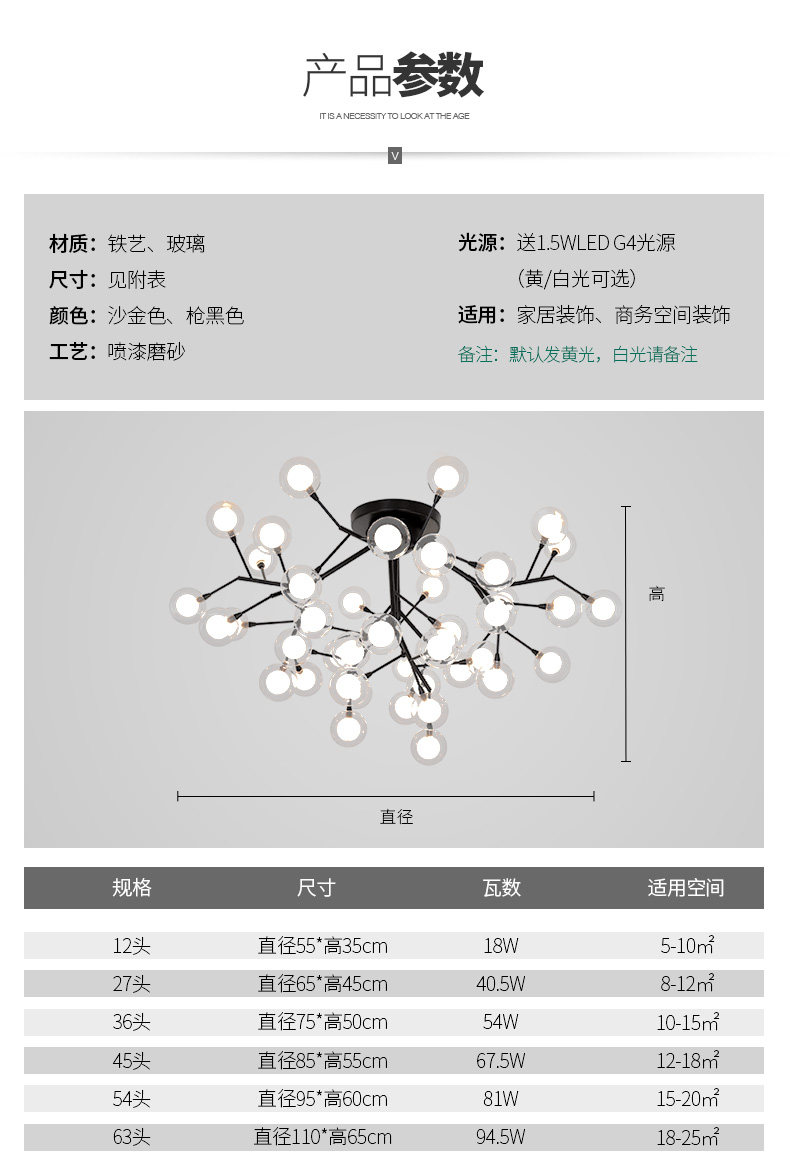 产品参数

IT IS A NECESSITY TO LOOK AT THE AGE

V

材质：铁艺、玻璃
尺寸：见附表
颜色：沙金色、枪黑色
工艺：喷漆磨砂

光源：送1.5WLED G4光源
（黄/白光可选）
适用：家居装饰、商务空间装饰
备注：默认发黄光，白光请备注

高

直径

| 规格 | 尺寸 | 瓦数 | 适用空间 |
|---|---|---|---|
| 12头 | 直径55*高35cm | 18W | 5-10㎡ |
| 27头 | 直径65*高45cm | 40.5W | 8-12㎡ |
| 36头 | 直径75*高50cm | 54W | 10-15㎡ |
| 45头 | 直径85*高55cm | 67.5W | 12-18㎡ |
| 54头 | 直径95*高60cm | 81W | 15-20㎡ |
| 63头 | 直径110*高65cm | 94.5W | 18-25㎡ |